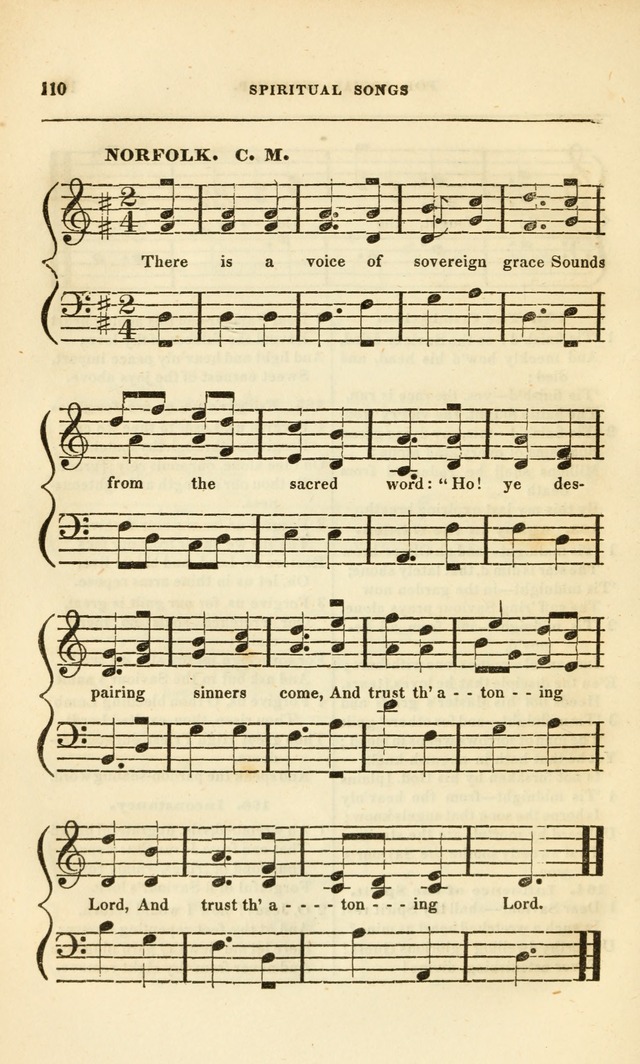 110 SPIRITUAL SONGS

NORFOLK. C. M.

There is a voice of sovereign grace Sounds

from the sacred word: "Ho! ye des-

pairing sinners come, And trust th' a - - ton - - ing

Lord, And trust th' a - - - - ton - - - ing Lord.